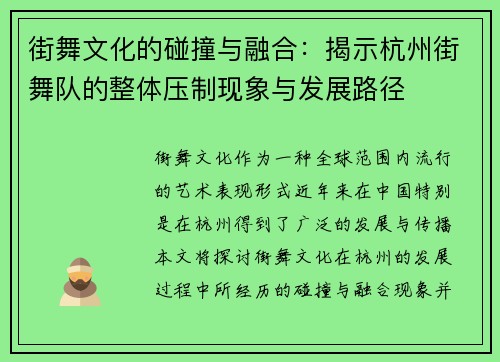 街舞文化的碰撞与融合：揭示杭州街舞队的整体压制现象与发展路径

街舞文化作为一种全球范围内流行的艺术表现形式近年来在中国特别是在杭州得到了广泛的发展与传播本文将探讨街舞文化在杭州的发展过程中所经历的碰撞与融合现象并